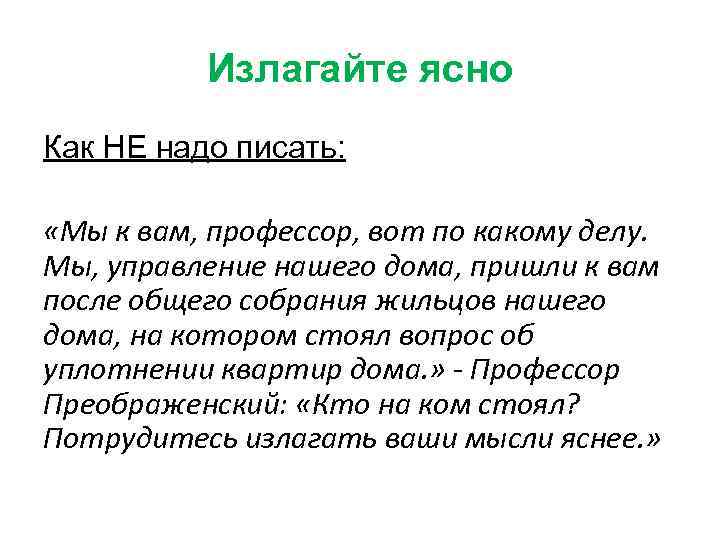 Излагайте ясно

Как НЕ надо писать:

«Мы к вам, профессор, вот по какому делу. Мы, управление нашего дома, пришли к вам после общего собрания жильцов нашего дома, на котором стоял вопрос об уплотнении квартир дома.» - Профессор Преображенский: «Кто на ком стоял? Потрудитесь излагать ваши мысли яснее.»